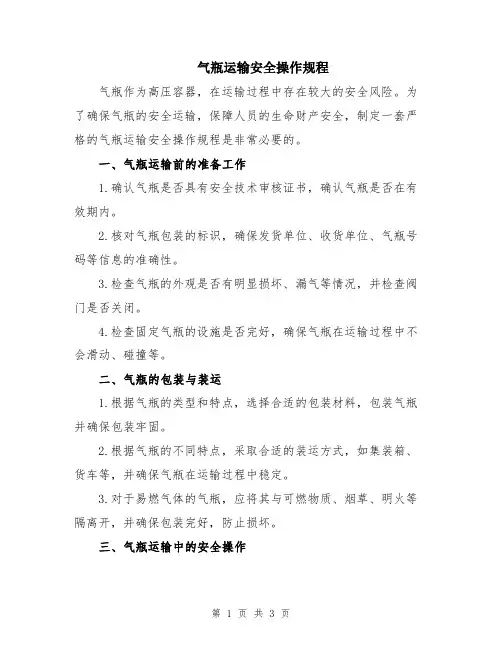 气瓶运输安全操作规程

气瓶作为高压容器，在运输过程中存在较大的安全风险。为了确保气瓶的安全运输，保障人员的生命财产安全，制定一套严格的气瓶运输安全操作规程是非常必要的。

一、气瓶运输前的准备工作

1.确认气瓶是否具有安全技术审核证书，确认气瓶是否在有效期内。

2.核对气瓶包装的标识，确保发货单位、收货单位、气瓶号码等信息的准确性。

3.检查气瓶的外观是否有明显损坏、漏气等情况，并检查阀门是否关闭。

4.检查固定气瓶的设施是否完好，确保气瓶在运输过程中不会滑动、碰撞等。

二、气瓶的包装与装运

1.根据气瓶的类型和特点，选择合适的包装材料，包装气瓶并确保包装牢固。

2.根据气瓶的不同特点，采取合适的装运方式，如集装箱、货车等，并确保气瓶在运输过程中稳定。

3.对于易燃气体的气瓶，应将其与可燃物质、烟草、明火等隔离开，并确保包装完好，防止损坏。

三、气瓶运输中的安全操作

第 1 页 共 3 页